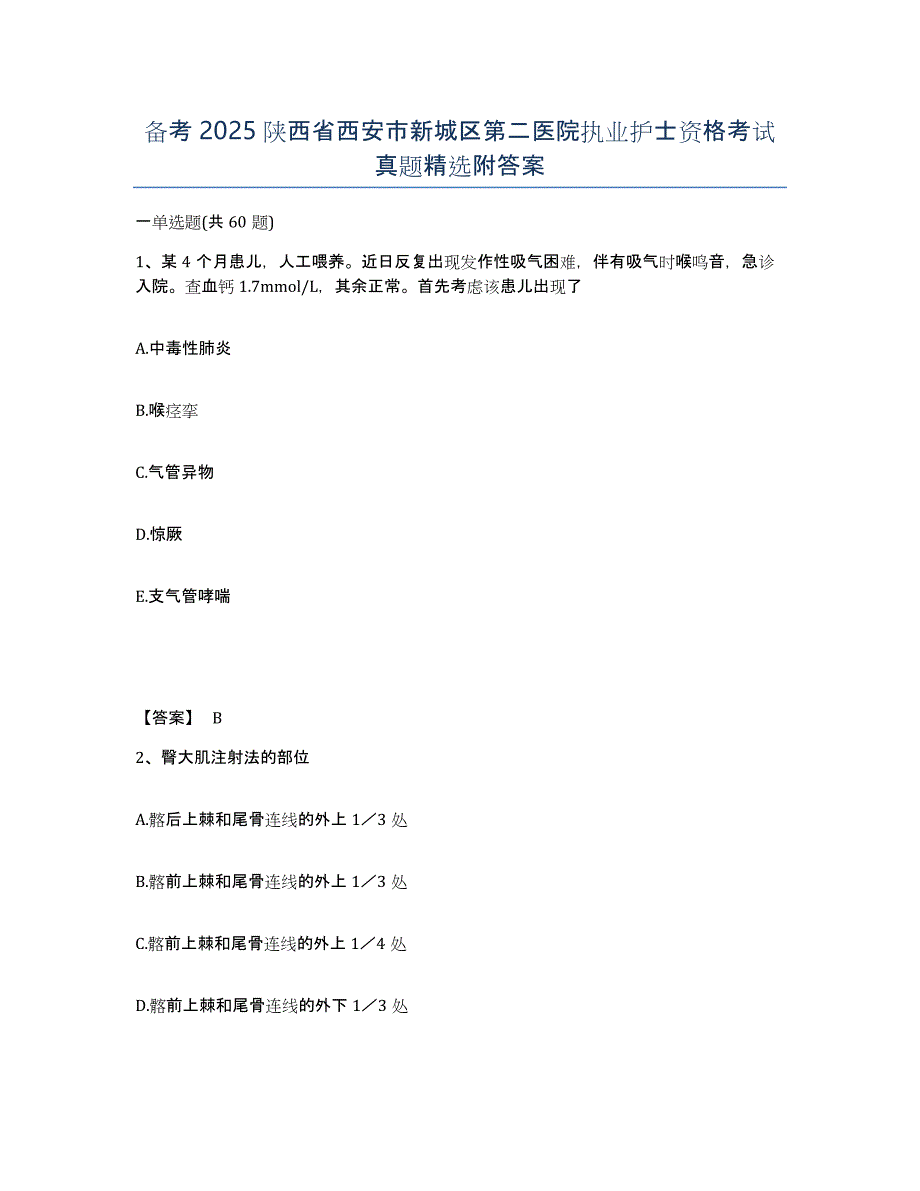 备考 2025 陕西省西安市新城区第二医院执业护士资格考试真题精选附答案

一单选题(共 60 题)

1、某 4 个月患儿，人工喂养。近日反复出现发作性吸气困难，伴有吸气时喉鸣音，急诊入院。查血钙 1.7mmol/L，其余正常。首先考虑该患儿出现了

A.中毒性肺炎

B.喉痉挛

C.气管异物

D.惊厥

E.支气管哮喘

【答案】 B

2、臀大肌注射法的部位

A.髂后上棘和尾骨连线的外上 1／3 处

B.髂前上棘和尾骨连线的外上 1／3 处

C.髂前上棘和尾骨连线的外上 1／4 处

D.髂前上棘和尾骨连线的外下 1／3 处